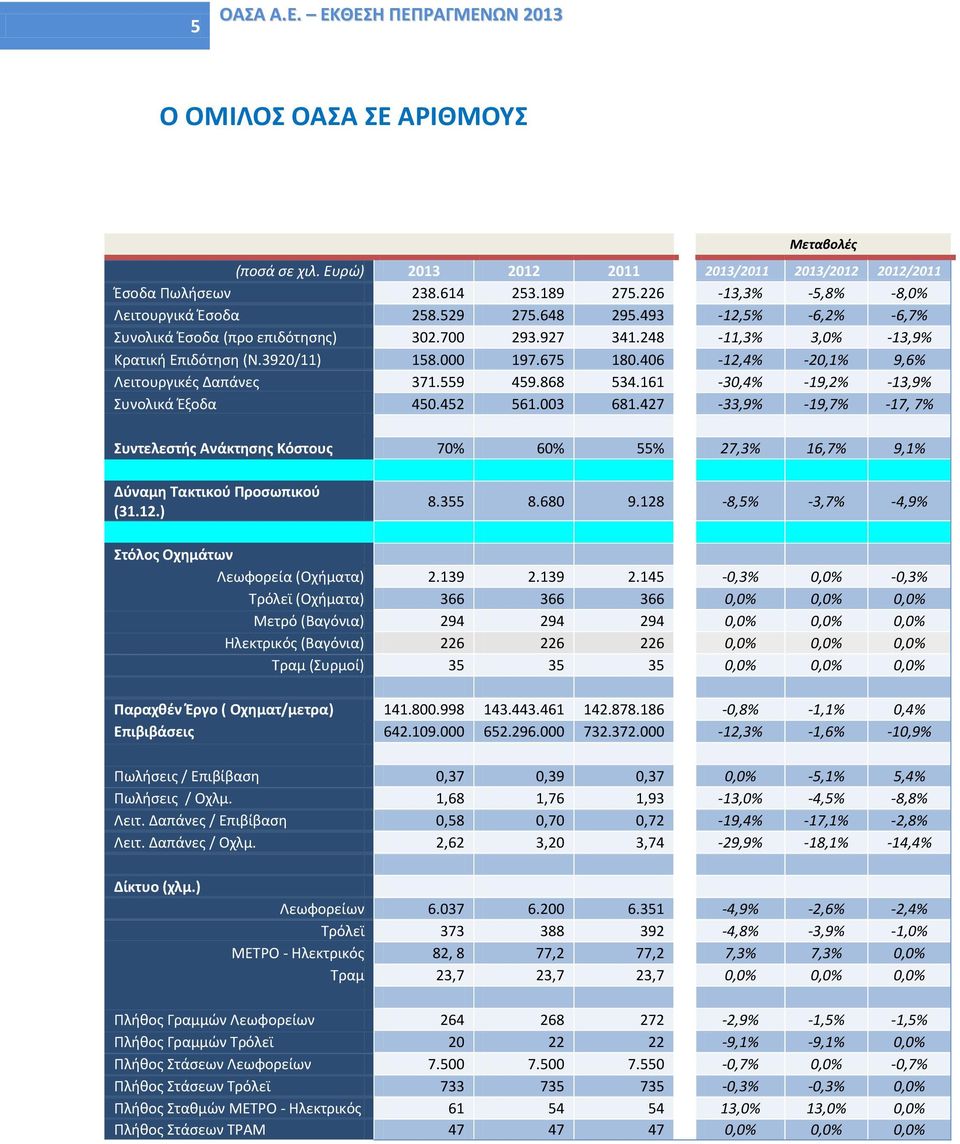 5 ΟΑΣΑ Α.Ε. – ΕΚΘΕΣΗ ΠΕΠΡΑΓΜΕΝΩΝ 2013

Ο ΟΜΙΛΟΣ ΟΑΣΑ ΣΕ ΑΡΙΘΜΟΥΣ

| | | | | Μεταβολές | | |
|---|---|---|---|---|---|---|
| (ποσά σε χιλ. Ευρώ) | 2013 | 2012 | 2011 | 2013/2011 | 2013/2012 | 2012/2011 |
| Έσοδα Πωλήσεων | 238.614 | 253.189 | 275.226 | -13,3% | -5,8% | -8,0% |
| Λειτουργικά Έσοδα | 258.529 | 275.648 | 295.493 | -12,5% | -6,2% | -6,7% |
| Συνολικά Έσοδα (προ επιδότησης) | 302.700 | 293.927 | 341.248 | -11,3% | 3,0% | -13,9% |
| Κρατική Επιδότηση (Ν.3920/11) | 158.000 | 197.675 | 180.406 | -12,4% | -20,1% | 9,6% |
| Λειτουργικές Δαπάνες | 371.559 | 459.868 | 534.161 | -30,4% | -19,2% | -13,9% |
| Συνολικά Έξοδα | 450.452 | 561.003 | 681.427 | -33,9% | -19,7% | -17, 7% |
| Συντελεστής Ανάκτησης Κόστους | 70% | 60% | 55% | 27,3% | 16,7% | 9,1% |
| Δύναμη Τακτικού Προσωπικού (31.12.) | 8.355 | 8.680 | 9.128 | -8,5% | -3,7% | -4,9% |
| Στόλος Οχημάτων | | | | | | |
| Λεωφορεία (Οχήματα) | 2.139 | 2.139 | 2.145 | -0,3% | 0,0% | -0,3% |
| Τρόλεϊ (Οχήματα) | 366 | 366 | 366 | 0,0% | 0,0% | 0,0% |
| Μετρό (Βαγόνια) | 294 | 294 | 294 | 0,0% | 0,0% | 0,0% |
| Ηλεκτρικός (Βαγόνια) | 226 | 226 | 226 | 0,0% | 0,0% | 0,0% |
| Τραμ (Συρμοί) | 35 | 35 | 35 | 0,0% | 0,0% | 0,0% |
| Παραχθέν Έργο ( Οχηματ/μετρα) | 141.800.998 | 143.443.461 | 142.878.186 | -0,8% | -1,1% | 0,4% |
| Επιβιβάσεις | 642.109.000 | 652.296.000 | 732.372.000 | -12,3% | -1,6% | -10,9% |
| Πωλήσεις / Επιβίβαση | 0,37 | 0,39 | 0,37 | 0,0% | -5,1% | 5,4% |
| Πωλήσεις / Οχλμ. | 1,68 | 1,76 | 1,93 | -13,0% | -4,5% | -8,8% |
| Λειτ. Δαπάνες / Επιβίβαση | 0,58 | 0,70 | 0,72 | -19,4% | -17,1% | -2,8% |
| Λειτ. Δαπάνες / Οχλμ. | 2,62 | 3,20 | 3,74 | -29,9% | -18,1% | -14,4% |
| Δίκτυο (χλμ.) | | | | | | |
| Λεωφορείων | 6.037 | 6.200 | 6.351 | -4,9% | -2,6% | -2,4% |
| Τρόλεϊ | 373 | 388 | 392 | -4,8% | -3,9% | -1,0% |
| ΜΕΤΡΟ - Ηλεκτρικός | 82, 8 | 77,2 | 77,2 | 7,3% | 7,3% | 0,0% |
| Τραμ | 23,7 | 23,7 | 23,7 | 0,0% | 0,0% | 0,0% |
| Πλήθος Γραμμών Λεωφορείων | 264 | 268 | 272 | -2,9% | -1,5% | -1,5% |
| Πλήθος Γραμμών Τρόλεϊ | 20 | 22 | 22 | -9,1% | -9,1% | 0,0% |
| Πλήθος Στάσεων Λεωφορείων | 7.500 | 7.500 | 7.550 | -0,7% | 0,0% | -0,7% |
| Πλήθος Στάσεων Τρόλεϊ | 733 | 735 | 735 | -0,3% | -0,3% | 0,0% |
| Πλήθος Σταθμών ΜΕΤΡΟ - Ηλεκτρικός | 61 | 54 | 54 | 13,0% | 13,0% | 0,0% |
| Πλήθος Στάσεων ΤΡΑΜ | 47 | 47 | 47 | 0,0% | 0,0% | 0,0% |